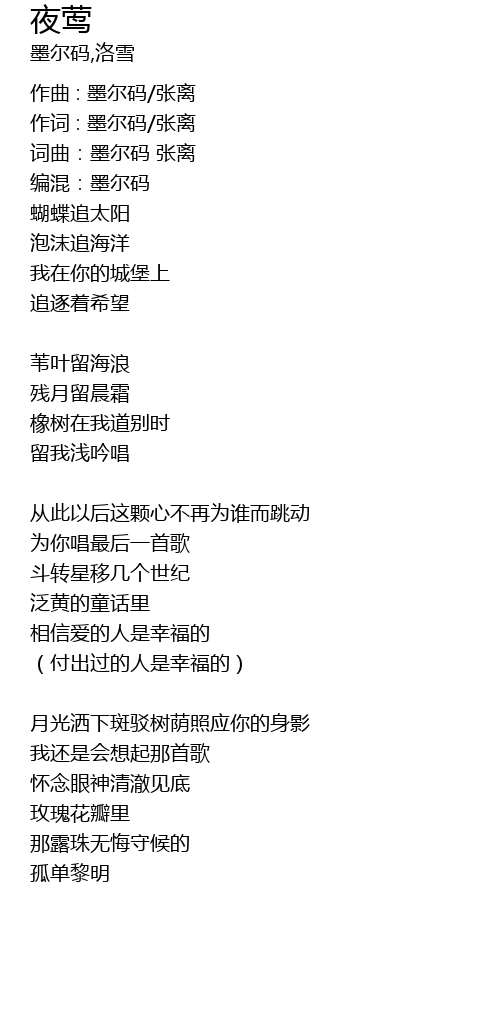 夜莺
墨尔码,洛雪

作曲：墨尔码/张离
作词：墨尔码/张离
词曲：墨尔码 张离
编混：墨尔码
蝴蝶追太阳
泡沫追海洋
我在你的城堡上
追逐着希望

苇叶留海浪
残月留晨霜
橡树在我道别时
留我浅吟唱

从此以后这颗心不再为谁而跳动
为你唱最后一首歌
斗转星移几个世纪
泛黄的童话里
相信爱的人是幸福的
（付出过的人是幸福的）

月光洒下斑驳树荫照应你的身影
我还是会想起那首歌
怀念眼神清澈见底
玫瑰花瓣里
那露珠无悔守候的
孤单黎明